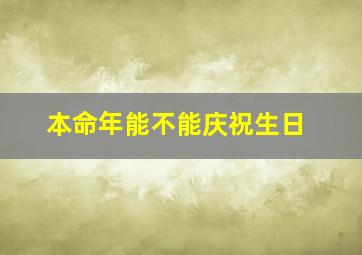 本命年能不能庆祝生日